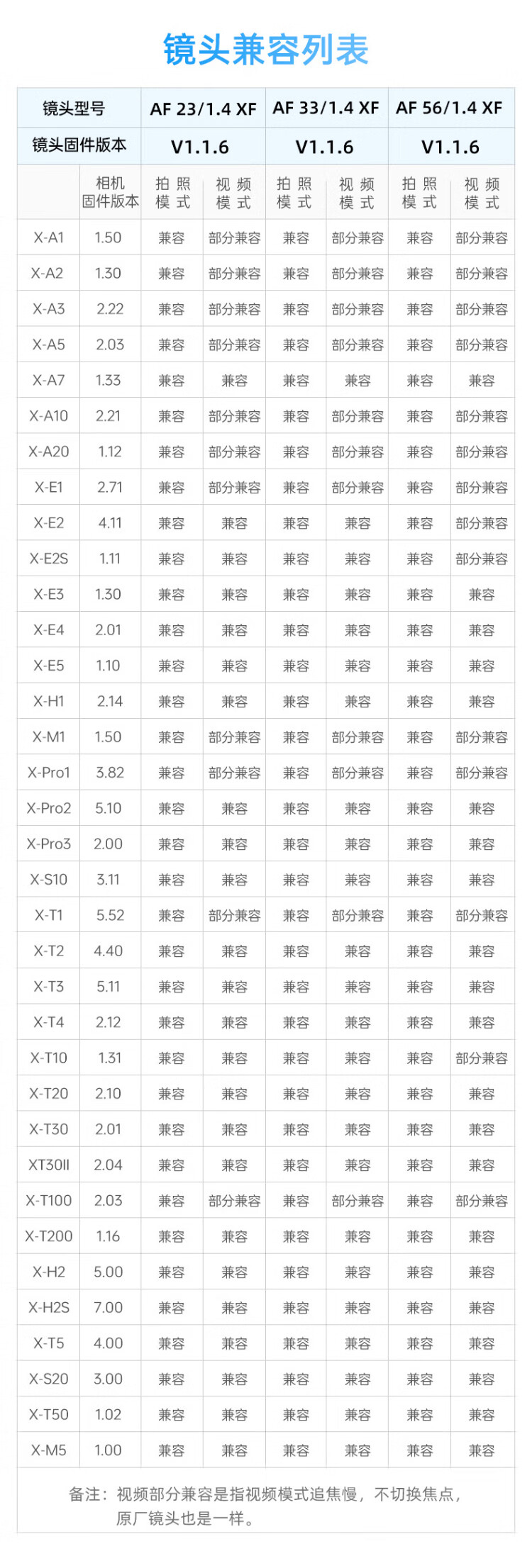 镜头兼容列表

| 镜头型号 | | AF 23/1.4 XF | | AF 33/1.4 XF | | AF 56/1.4 XF | |
|---|---|---|---|---|---|---|---|
| 镜头固件版本 | | V1.1.6 | | V1.1.6 | | V1.1.6 | |
| | 相机固件版本 | 拍照模式 | 视频模式 | 拍照模式 | 视频模式 | 拍照模式 | 视频模式 |
| X-A1 | 1.50 | 兼容 | 部分兼容 | 兼容 | 部分兼容 | 兼容 | 部分兼容 |
| X-A2 | 1.30 | 兼容 | 部分兼容 | 兼容 | 部分兼容 | 兼容 | 部分兼容 |
| X-A3 | 2.22 | 兼容 | 部分兼容 | 兼容 | 部分兼容 | 兼容 | 部分兼容 |
| X-A5 | 2.03 | 兼容 | 部分兼容 | 兼容 | 部分兼容 | 兼容 | 部分兼容 |
| X-A7 | 1.33 | 兼容 | 兼容 | 兼容 | 兼容 | 兼容 | 兼容 |
| X-A10 | 2.21 | 兼容 | 部分兼容 | 兼容 | 部分兼容 | 兼容 | 部分兼容 |
| X-A20 | 1.12 | 兼容 | 部分兼容 | 兼容 | 部分兼容 | 兼容 | 部分兼容 |
| X-E1 | 2.71 | 兼容 | 部分兼容 | 兼容 | 部分兼容 | 兼容 | 部分兼容 |
| X-E2 | 4.11 | 兼容 | 兼容 | 兼容 | 兼容 | 兼容 | 部分兼容 |
| X-E2S | 1.11 | 兼容 | 兼容 | 兼容 | 兼容 | 兼容 | 部分兼容 |
| X-E3 | 1.30 | 兼容 | 兼容 | 兼容 | 兼容 | 兼容 | 兼容 |
| X-E4 | 2.01 | 兼容 | 兼容 | 兼容 | 兼容 | 兼容 | 兼容 |
| X-E5 | 1.10 | 兼容 | 兼容 | 兼容 | 兼容 | 兼容 | 兼容 |
| X-H1 | 2.14 | 兼容 | 兼容 | 兼容 | 兼容 | 兼容 | 兼容 |
| X-M1 | 1.50 | 兼容 | 部分兼容 | 兼容 | 部分兼容 | 兼容 | 部分兼容 |
| X-Pro1 | 3.82 | 兼容 | 部分兼容 | 兼容 | 部分兼容 | 兼容 | 部分兼容 |
| X-Pro2 | 5.10 | 兼容 | 兼容 | 兼容 | 兼容 | 兼容 | 兼容 |
| X-Pro3 | 2.00 | 兼容 | 兼容 | 兼容 | 兼容 | 兼容 | 兼容 |
| X-S10 | 3.11 | 兼容 | 兼容 | 兼容 | 兼容 | 兼容 | 兼容 |
| X-T1 | 5.52 | 兼容 | 部分兼容 | 兼容 | 部分兼容 | 兼容 | 部分兼容 |
| X-T2 | 4.40 | 兼容 | 兼容 | 兼容 | 兼容 | 兼容 | 兼容 |
| X-T3 | 5.11 | 兼容 | 兼容 | 兼容 | 兼容 | 兼容 | 兼容 |
| X-T4 | 2.12 | 兼容 | 兼容 | 兼容 | 兼容 | 兼容 | 兼容 |
| X-T10 | 1.31 | 兼容 | 兼容 | 兼容 | 兼容 | 兼容 | 部分兼容 |
| X-T20 | 2.10 | 兼容 | 兼容 | 兼容 | 兼容 | 兼容 | 兼容 |
| X-T30 | 2.01 | 兼容 | 兼容 | 兼容 | 兼容 | 兼容 | 兼容 |
| XT30II | 2.04 | 兼容 | 兼容 | 兼容 | 兼容 | 兼容 | 兼容 |
| X-T100 | 2.03 | 兼容 | 部分兼容 | 兼容 | 部分兼容 | 兼容 | 部分兼容 |
| X-T200 | 1.16 | 兼容 | 兼容 | 兼容 | 兼容 | 兼容 | 兼容 |
| X-H2 | 5.00 | 兼容 | 兼容 | 兼容 | 兼容 | 兼容 | 兼容 |
| X-H2S | 7.00 | 兼容 | 兼容 | 兼容 | 兼容 | 兼容 | 兼容 |
| X-T5 | 4.00 | 兼容 | 兼容 | 兼容 | 兼容 | 兼容 | 兼容 |
| X-S20 | 3.00 | 兼容 | 兼容 | 兼容 | 兼容 | 兼容 | 兼容 |
| X-T50 | 1.02 | 兼容 | 兼容 | 兼容 | 兼容 | 兼容 | 兼容 |
| X-M5 | 1.00 | 兼容 | 兼容 | 兼容 | 兼容 | 兼容 | 兼容 |

备注：视频部分兼容是指视频模式追焦慢，不切换焦点，原厂镜头也是一样。